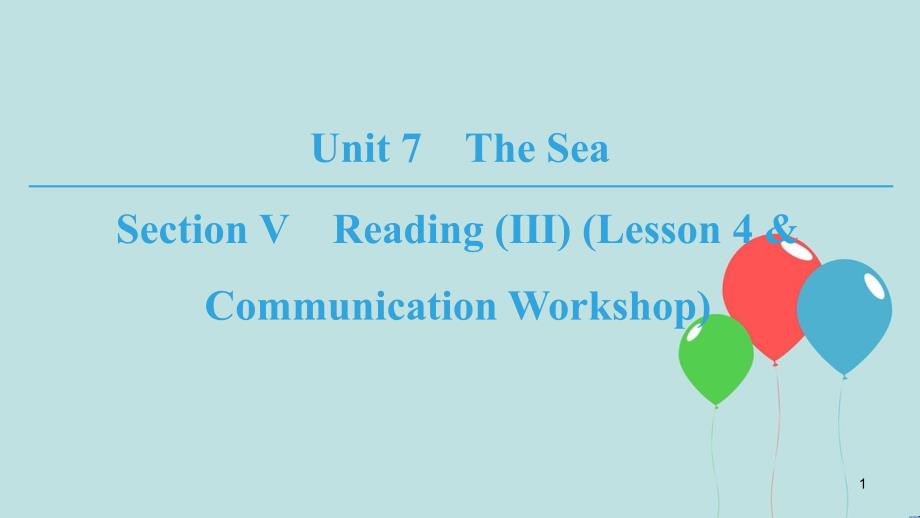 Unit 7　The Sea

Section V　Reading (III) (Lesson 4 & Communication Workshop)

1